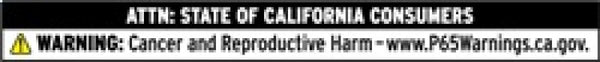 ATTN: STATE OF CALIFORNIA CONSUMERS

WARNING: Cancer and Reproductive Harm - www.P65Warnings.ca.gov.